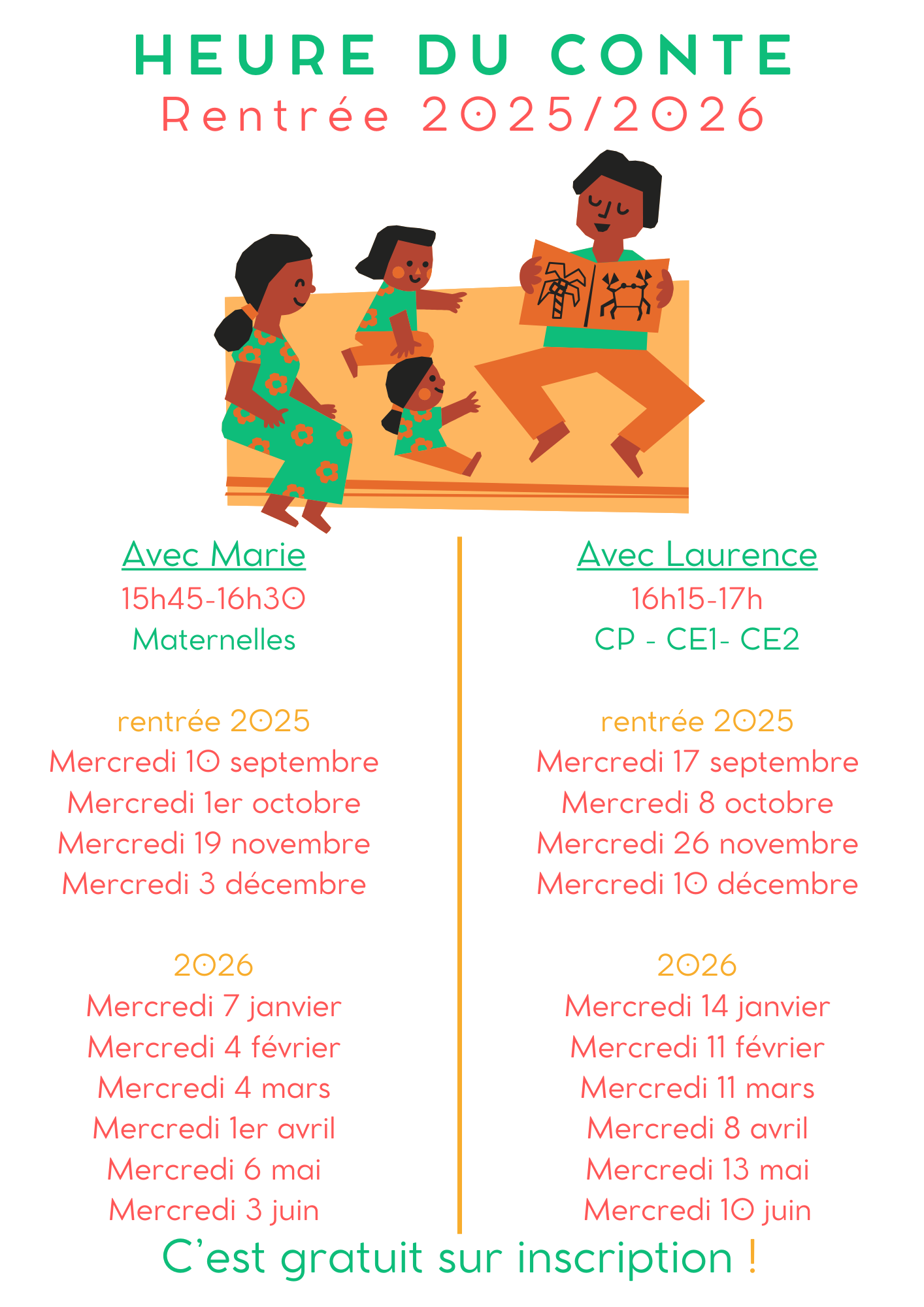 HEURE DU CONTE
Rentrée 2025/2026

Avec Marie
15h45-16h30
Maternelles

rentrée 2025
Mercredi 10 septembre
Mercredi 1er octobre
Mercredi 19 novembre
Mercredi 3 décembre

2026
Mercredi 7 janvier
Mercredi 4 février
Mercredi 4 mars
Mercredi 1er avril
Mercredi 6 mai
Mercredi 3 juin

Avec Laurence
16h15-17h
CP - CE1- CE2

rentrée 2025
Mercredi 17 septembre
Mercredi 8 octobre
Mercredi 26 novembre
Mercredi 10 décembre

2026
Mercredi 14 janvier
Mercredi 11 février
Mercredi 11 mars
Mercredi 8 avril
Mercredi 13 mai
Mercredi 10 juin

C'est gratuit sur inscription !